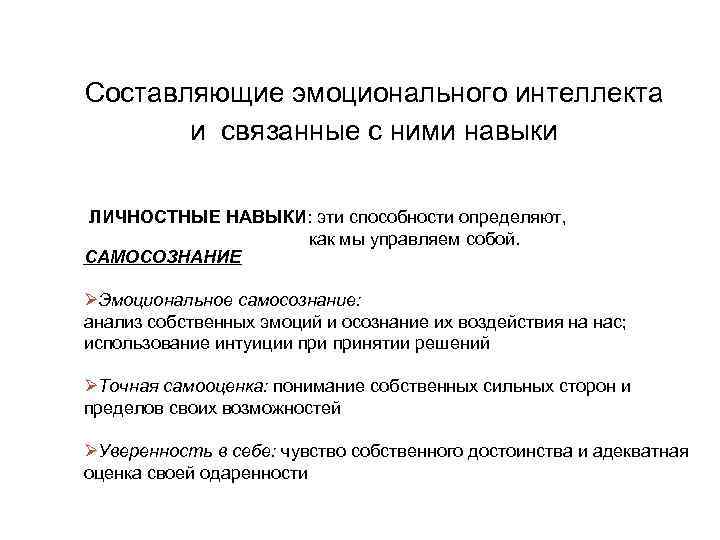 Составляющие эмоционального интеллекта и связанные с ними навыки

ЛИЧНОСТНЫЕ НАВЫКИ: эти способности определяют, как мы управляем собой.

САМОСОЗНАНИЕ

➢Эмоциональное самосознание: анализ собственных эмоций и осознание их воздействия на нас; использование интуиции при принятии решений

➢Точная самооценка: понимание собственных сильных сторон и пределов своих возможностей

➢Уверенность в себе: чувство собственного достоинства и адекватная оценка своей одаренности